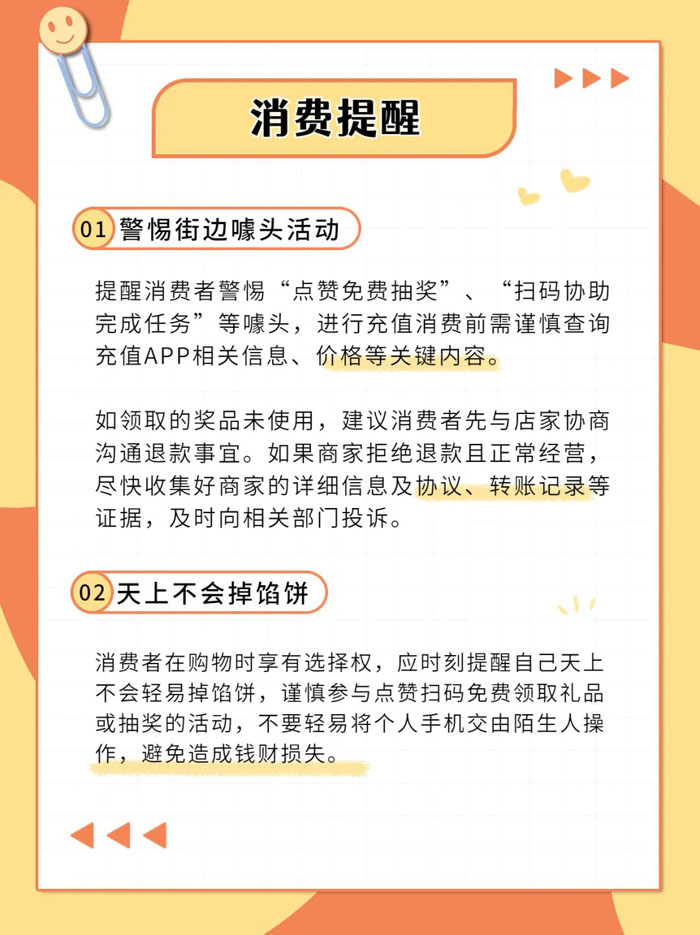 消费提醒

01 警惕街边噱头活动

提醒消费者警惕“点赞免费抽奖”、“扫码协助完成任务”等噱头，进行充值消费前需谨慎查询充值APP相关信息、价格等关键内容。

如领取的奖品未使用，建议消费者先与店家协商沟通退款事宜。如果商家拒绝退款且正常经营，尽快收集好商家的详细信息及协议、转账记录等证据，及时向相关部门投诉。

02 天上不会掉馅饼

消费者在购物时享有选择权，应时刻提醒自己天上不会轻易掉馅饼，谨慎参与点赞扫码免费领取礼品或抽奖的活动，不要轻易将个人手机交由陌生人操作，避免造成钱财损失。